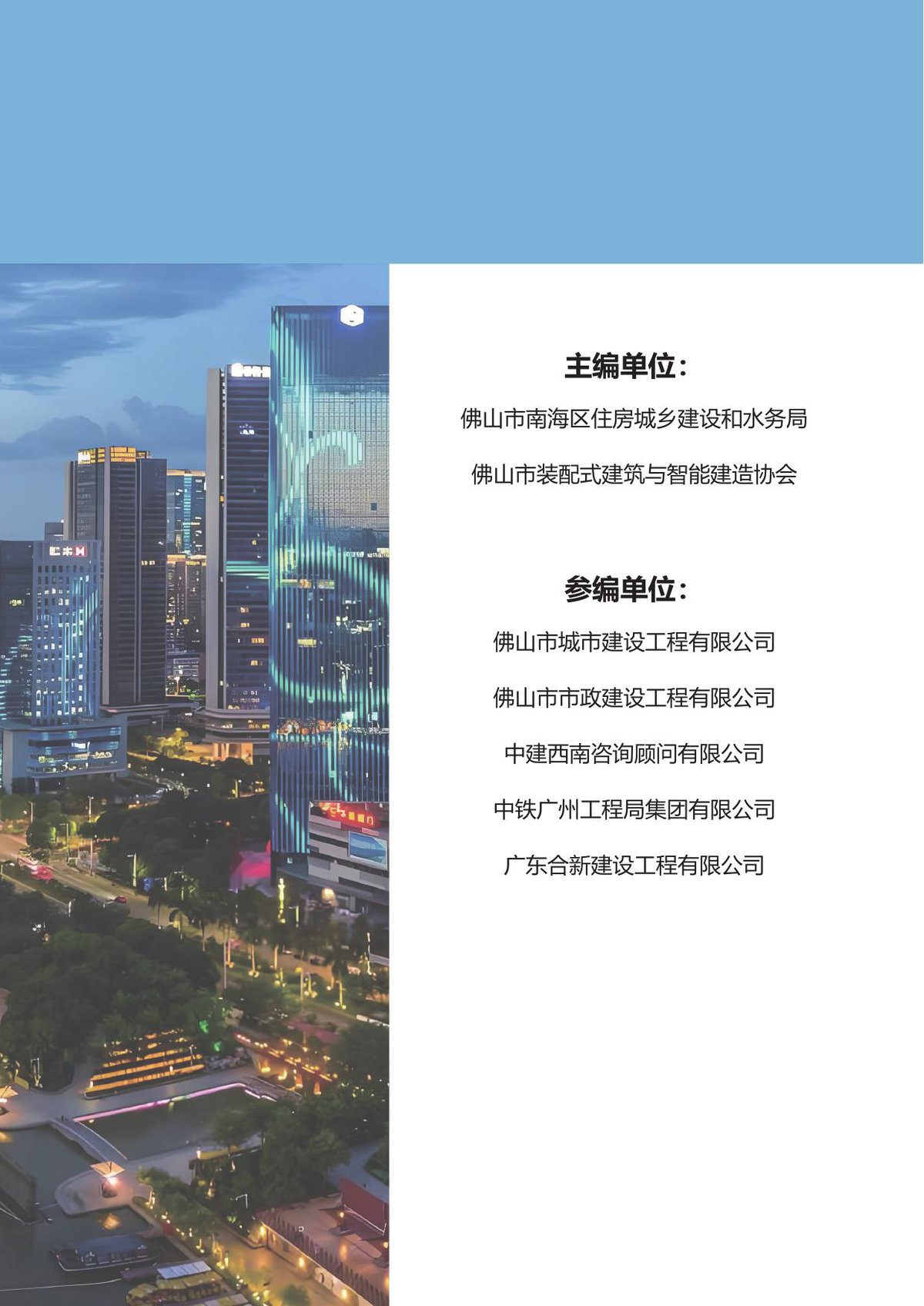 主编单位：

佛山市南海区住房城乡建设和水务局

佛山市装配式建筑与智能建造协会

参编单位：

佛山市城市建设工程有限公司

佛山市市政建设工程有限公司

中建西南咨询顾问有限公司

中铁广州工程局集团有限公司

广东合新建设工程有限公司